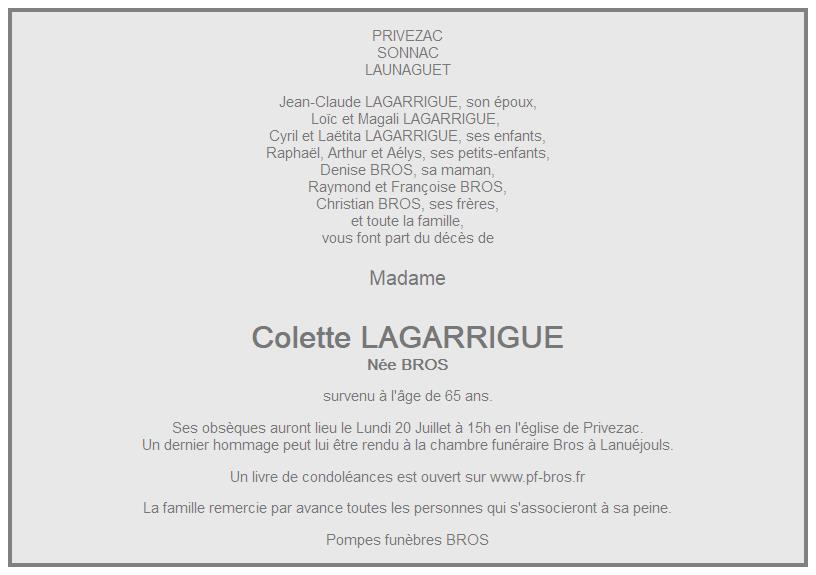 PRIVEZAC
SONNAC
LAUNAGUET

Jean-Claude LAGARRIGUE, son époux,
Loïc et Magali LAGARRIGUE,
Cyril et Laëtita LAGARRIGUE, ses enfants,
Raphaël, Arthur et Aélys, ses petits-enfants,
Denise BROS, sa maman,
Raymond et Françoise BROS,
Christian BROS, ses frères,
et toute la famille,
vous font part du décès de

Madame

Colette LAGARRIGUE
Née BROS

survenu à l'âge de 65 ans.

Ses obsèques auront lieu le Lundi 20 Juillet à 15h en l'église de Privezac.
Un dernier hommage peut lui être rendu à la chambre funéraire Bros à Lanuéjouls.

Un livre de condoléances est ouvert sur www.pf-bros.fr

La famille remercie par avance toutes les personnes qui s'associeront à sa peine.

Pompes funèbres BROS